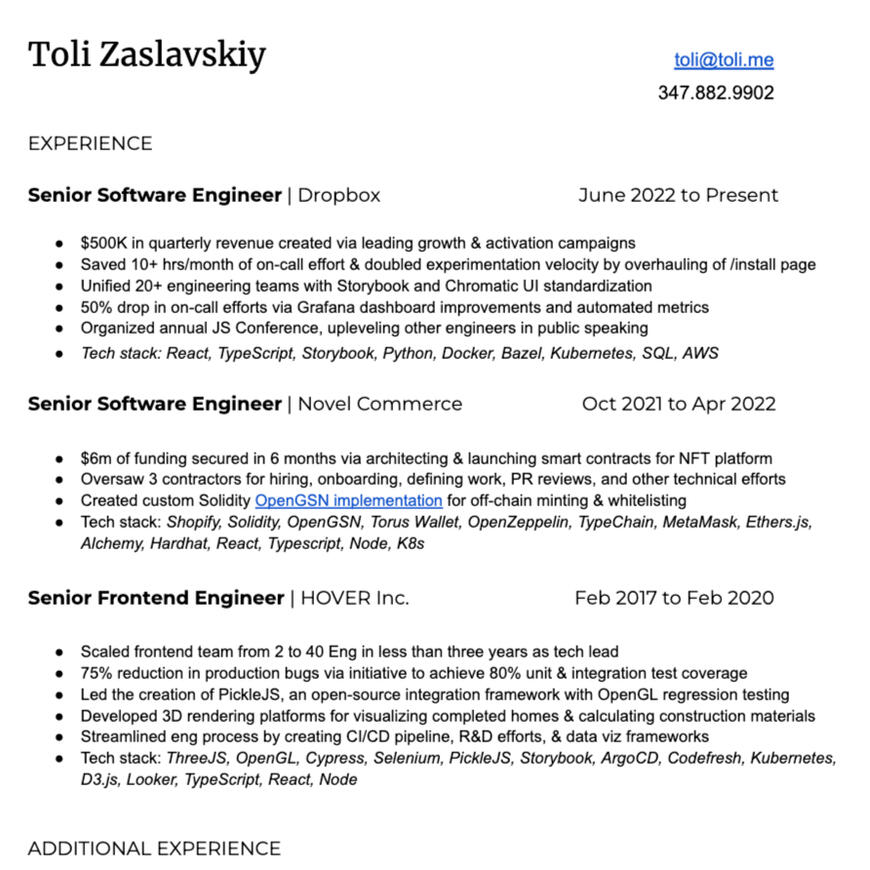 Toli Zaslavskiy

toli@toli.me
347.882.9902

EXPERIENCE

Senior Software Engineer | Dropbox June 2022 to Present

• $500K in quarterly revenue created via leading growth & activation campaigns
• Saved 10+ hrs/month of on-call effort & doubled experimentation velocity by overhauling of /install page
• Unified 20+ engineering teams with Storybook and Chromatic UI standardization
• 50% drop in on-call efforts via Grafana dashboard improvements and automated metrics
• Organized annual JS Conference, upleveling other engineers in public speaking
• Tech stack: React, TypeScript, Storybook, Python, Docker, Bazel, Kubernetes, SQL, AWS

Senior Software Engineer | Novel Commerce Oct 2021 to Apr 2022

• $6m of funding secured in 6 months via architecting & launching smart contracts for NFT platform
• Oversaw 3 contractors for hiring, onboarding, defining work, PR reviews, and other technical efforts
• Created custom Solidity OpenGSN implementation for off-chain minting & whitelisting
• Tech stack: Shopify, Solidity, OpenGSN, Torus Wallet, OpenZeppelin, TypeChain, MetaMask, Ethers.js, Alchemy, Hardhat, React, Typescript, Node, K8s

Senior Frontend Engineer | HOVER Inc. Feb 2017 to Feb 2020

• Scaled frontend team from 2 to 40 Eng in less than three years as tech lead
• 75% reduction in production bugs via initiative to achieve 80% unit & integration test coverage
• Led the creation of PickleJS, an open-source integration framework with OpenGL regression testing
• Developed 3D rendering platforms for visualizing completed homes & calculating construction materials
• Streamlined eng process by creating CI/CD pipeline, R&D efforts, & data viz frameworks
• Tech stack: ThreeJS, OpenGL, Cypress, Selenium, PickleJS, Storybook, ArgoCD, Codefresh, Kubernetes, D3.js, Looker, TypeScript, React, Node

ADDITIONAL EXPERIENCE